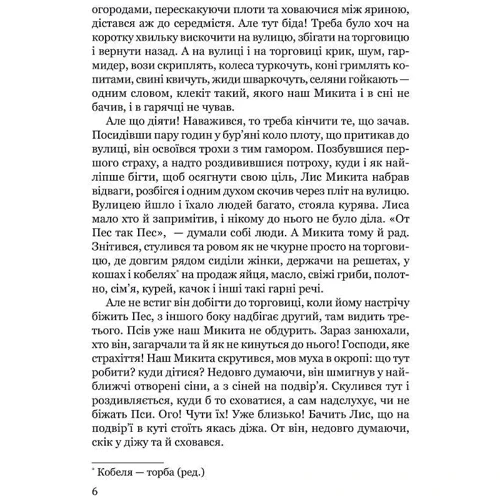 огородами, перескакуючи плоти та ховаючися між яриною, дістався аж до середмістя. Але тут біда! Треба було хоч на коротку хвильку вискочити на вулицю, збігати на торговицю і вернути назад. А на вулиці і на торговиці крик, шум, гармидер, вози скриплять, колеса туркочуть, коні гримлять копитами, свині квичуть, жиди шваркочуть, селяни гойкають — одним словом, клекіт такий, якого наш Микита і в сні не бачив, і в гарячці не чував.

Але що діяти! Наважився, то треба кінчити те, що зачав. Посидівши пару годин у бур'яні коло плоту, що притикав до вулиці, він освоївся трохи з тим гамором. Позбувшися першого страху, а надто роздивившися потроху, куди і як найліпше бігти, щоб осягнути свою ціль, Лис Микита набрав відваги, розбігся і одним духом скочив через пліт на вулицю. Вулицею йшло і їхало людей багато, стояла курява. Лиса мало хто й запримітив, і нікому до нього не було діла. «От Пес так Пес», — думали собі люди. А Микита тому й рад. Знітився, стулився та ровом як не чкурне просто на торговицю, де довгим рядом сиділи жінки, держачи на решетах, у кошах і кобелях* на продаж яйця, масло, свіжі гриби, полотно, сім'я, курей, качок і інші такі гарні речі.

Але не встиг він добігти до торговиці, коли йому настрічу біжить Пес, з іншого боку надбігає другий, там видить третього. Псів уже наш Микита не обдурить. Зараз занюхали, хто він, загарчали та й як не кинуться до нього! Господи, яке страхіття! Наш Микита скрутився, мов муха в окропі: що тут робити? куди дітися? Недовго думаючи, він шмигнув у найближчі отворені сіни, а з сіней на подвір'я. Скулився тут і роздивляється, куди б то сховатися, а сам надслухує, чи не біжать Пси. Ого! Чути їх! Уже близько! Бачить Лис, що на подвір'ї в куті стоїть якась діжа. От він, недовго думаючи, скік у діжу та й сховався.

* Кобеля — торба (ред.)

6